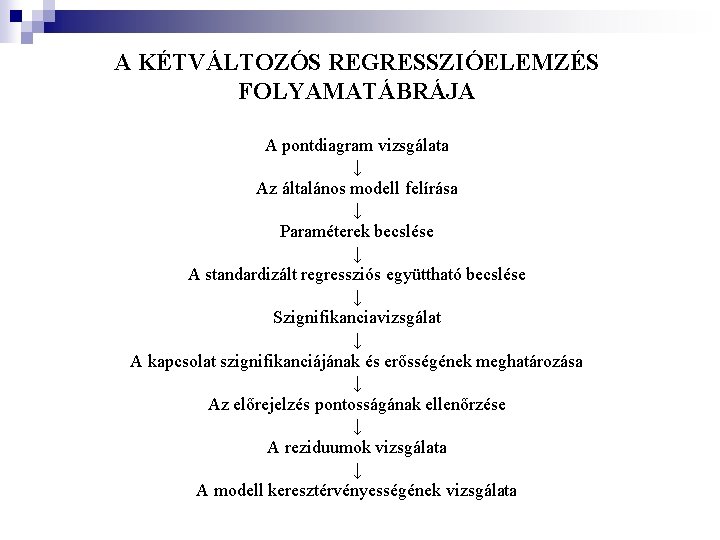 A KÉTVÁLTOZÓS REGRESSZIÓELEMZÉS FOLYAMATÁBRÁJA

A pontdiagram vizsgálata
↓
Az általános modell felírása
↓
Paraméterek becslése
↓
A standardizált regressziós együttható becslése
↓
Szignifikanciavizsgálat
↓
A kapcsolat szignifikanciájának és erősségének meghatározása
↓
Az előrejelzés pontosságának ellenőrzése
↓
A reziduumok vizsgálata
↓
A modell keresztérvényességének vizsgálata